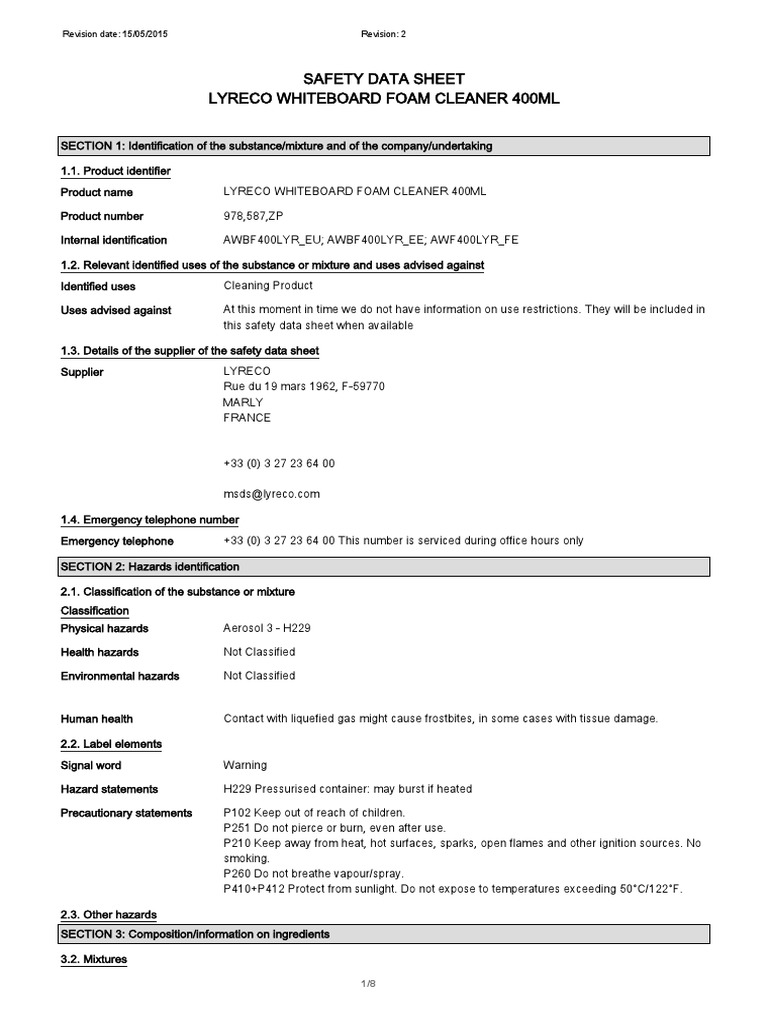 Revision date: 15/05/2015

Revision: 2

SAFETY DATA SHEET
LYRECO WHITEBOARD FOAM CLEANER 400ML

SECTION 1: Identification of the substance/mixture and of the company/undertaking

1.1. Product identifier

Product name
LYRECO WHITEBOARD FOAM CLEANER 400ML

Product number
978,587,ZP

Internal identification
AWBF400LYR_EU; AWBF400LYR_EE; AWF400LYR_FE

1.2. Relevant identified uses of the substance or mixture and uses advised against

Identified uses
Cleaning Product

Uses advised against
At this moment in time we do not have information on use restrictions. They will be included in this safety data sheet when available

1.3. Details of the supplier of the safety data sheet

Supplier
LYRECO
Rue du 19 mars 1962, F-59770
MARLY
FRANCE

+33 (0) 3 27 23 64 00

msds@lyreco.com

1.4. Emergency telephone number

Emergency telephone
+33 (0) 3 27 23 64 00 This number is serviced during office hours only

SECTION 2: Hazards identification

2.1. Classification of the substance or mixture

Classification

Physical hazards
Aerosol 3 - H229

Health hazards
Not Classified

Environmental hazards
Not Classified

Human health
Contact with liquefied gas might cause frostbites, in some cases with tissue damage.

2.2. Label elements

Signal word
Warning

Hazard statements
H229 Pressurised container: may burst if heated

Precautionary statements
P102 Keep out of reach of children.
P251 Do not pierce or burn, even after use.
P210 Keep away from heat, hot surfaces, sparks, open flames and other ignition sources. No smoking.
P260 Do not breathe vapour/spray.
P410+P412 Protect from sunlight. Do not expose to temperatures exceeding 50°C/122°F.

2.3. Other hazards

SECTION 3: Composition/information on ingredients

3.2. Mixtures

1/8